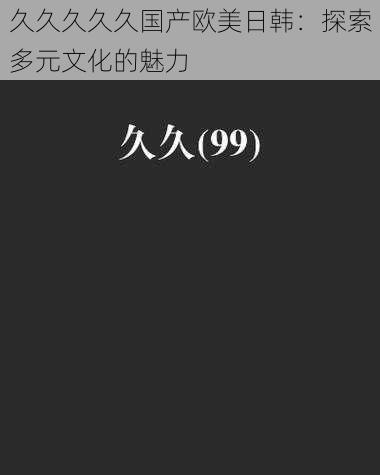 久久久久久国产欧美日韩：探索多元文化的魅力

久久(99)